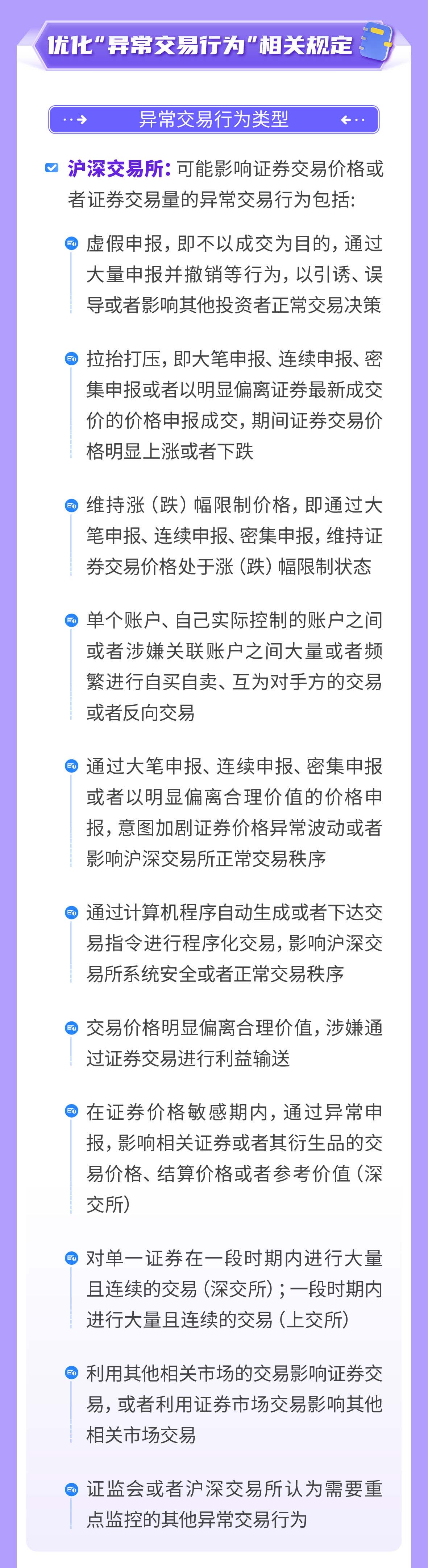 优化“异常交易行为”相关规定

异常交易行为类型

沪深交易所：可能影响证券交易价格或者证券交易量的异常交易行为包括：

虚假申报，即不以成交为目的，通过大量申报并撤销等行为，以引诱、误导或者影响其他投资者正常交易决策

拉抬打压，即大笔申报、连续申报、密集申报或者以明显偏离证券最新成交价的价格申报成交，期间证券交易价格明显上涨或者下跌

维持涨（跌）幅限制价格，即通过大笔申报、连续申报、密集申报，维持证券交易价格处于涨（跌）幅限制状态

单个账户、自己实际控制的账户之间或者涉嫌关联账户之间大量或者频繁进行自买自卖、互为对手方的交易或者反向交易

通过大笔申报、连续申报、密集申报或者以明显偏离合理价值的价格申报，意图加剧证券价格异常波动或者影响沪深交易所正常交易秩序

通过计算机程序自动生成或者下达交易指令进行程序化交易，影响沪深交易所系统安全或者正常交易秩序

交易价格明显偏离合理价值，涉嫌通过证券交易进行利益输送

在证券价格敏感期内，通过异常申报，影响相关证券或者其衍生品的交易价格、结算价格或者参考价值（深交所）

对单一证券在一段时期内进行大量且连续的交易（深交所）；一段时期内进行大量且连续的交易（上交所）

利用其他相关市场的交易影响证券交易，或者利用证券市场交易影响其他相关市场交易

证监会或者沪深交易所认为需要重点监控的其他异常交易行为